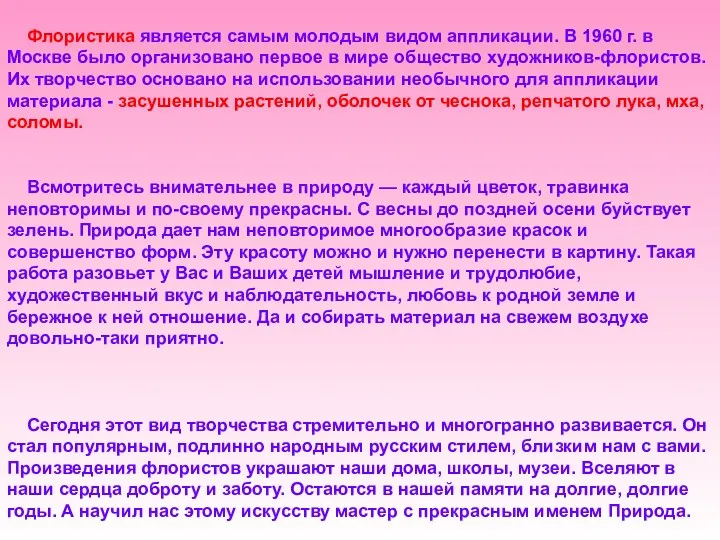 Флористика является самым молодым видом аппликации. В 1960 г. в Москве было организовано первое в мире общество художников-флористов. Их творчество основано на использовании необычного для аппликации материала - засушенных растений, оболочек от чеснока, репчатого лука, мха, соломы.

Всмотритесь внимательнее в природу — каждый цветок, травинка неповторимы и по-своему прекрасны. С весны до поздней осени буйствует зелень. Природа дает нам неповторимое многообразие красок и совершенство форм. Эту красоту можно и нужно перенести в картину. Такая работа разовьет у Вас и Ваших детей мышление и трудолюбие, художественный вкус и наблюдательность, любовь к родной земле и бережное к ней отношение. Да и собирать материал на свежем воздухе довольно-таки приятно.

Сегодня этот вид творчества стремительно и многогранно развивается. Он стал популярным, подлинно народным русским стилем, близким нам с вами. Произведения флористов украшают наши дома, школы, музеи. Вселяют в наши сердца доброту и заботу. Остаются в нашей памяти на долгие, долгие годы. А научил нас этому искусству мастер с прекрасным именем Природа.